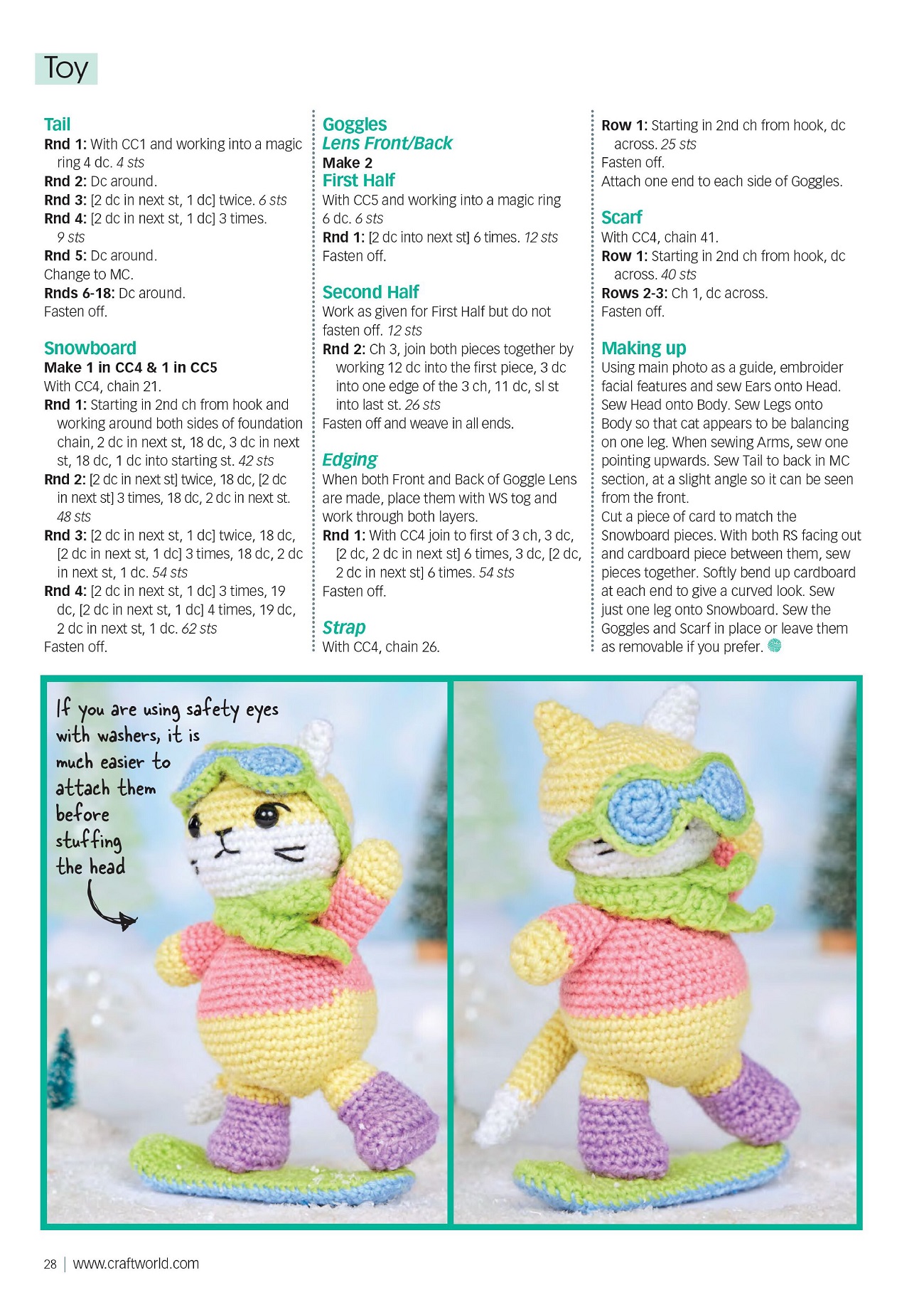 Toy

Tail
Rnd 1: With CC1 and working into a magic ring 4 dc. 4 sts
Rnd 2: Dc around.
Rnd 3: [2 dc in next st, 1 dc] twice. 6 sts
Rnd 4: [2 dc in next st, 1 dc] 3 times. 9 sts
Rnd 5: Dc around.
Change to MC.
Rnds 6-18: Dc around.
Fasten off.

Snowboard
Make 1 in CC4 & 1 in CC5
With CC4, chain 21.
Rnd 1: Starting in 2nd ch from hook and working around both sides of foundation chain, 2 dc in next st, 18 dc, 3 dc in next st, 18 dc, 1 dc into starting st. 42 sts
Rnd 2: [2 dc in next st] twice, 18 dc, [2 dc in next st] 3 times, 18 dc, 2 dc in next st. 48 sts
Rnd 3: [2 dc in next st, 1 dc] twice, 18 dc, [2 dc in next st, 1 dc] 3 times, 18 dc, 2 dc in next st, 1 dc. 54 sts
Rnd 4: [2 dc in next st, 1 dc] 3 times, 19 dc, [2 dc in next st, 1 dc] 4 times, 19 dc, 2 dc in next st, 1 dc. 62 sts
Fasten off.

Goggles
Lens Front/Back
Make 2
First Half
With CC5 and working into a magic ring 6 dc. 6 sts
Rnd 1: [2 dc into next st] 6 times. 12 sts
Fasten off.

Second Half
Work as given for First Half but do not fasten off. 12 sts
Rnd 2: Ch 3, join both pieces together by working 12 dc into the first piece, 3 dc into one edge of the 3 ch, 11 dc, sl st into last st. 26 sts
Fasten off and weave in all ends.

Edging
When both Front and Back of Goggle Lens are made, place them with WS tog and work through both layers.
Rnd 1: With CC4 join to first of 3 ch, 3 dc, [2 dc, 2 dc in next st] 6 times, 3 dc, [2 dc, 2 dc in next st] 6 times. 54 sts
Fasten off.

Strap
With CC4, chain 26.
Row 1: Starting in 2nd ch from hook, dc across. 25 sts
Fasten off.
Attach one end to each side of Goggles.

Scarf
With CC4, chain 41.
Row 1: Starting in 2nd ch from hook, dc across. 40 sts
Rows 2-3: Ch 1, dc across.
Fasten off.

Making up
Using main photo as a guide, embroider facial features and sew Ears onto Head. Sew Head onto Body. Sew Legs onto Body so that cat appears to be balancing on one leg. When sewing Arms, sew one pointing upwards. Sew Tail to back in MC section, at a slight angle so it can be seen from the front.
Cut a piece of card to match the Snowboard pieces. With both RS facing out and cardboard piece between them, sew pieces together. Softly bend up cardboard at each end to give a curved look. Sew just one leg onto Snowboard. Sew the Goggles and Scarf in place or leave them as removable if you prefer.

If you are using safety eyes with washers, it is much easier to attach them before stuffing the head

28 | www.craftworld.com